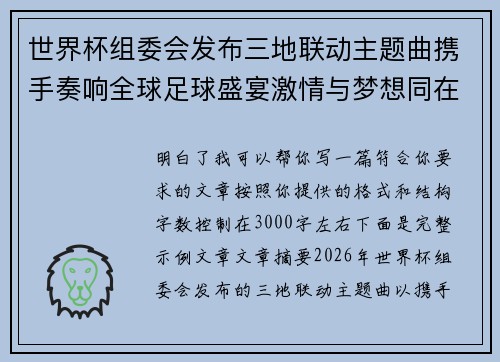 世界杯组委会发布三地联动主题曲携手奏响全球足球盛宴激情与梦想同在

明白了我可以帮你写一篇符合你要求的文章按照你提供的格式和结构字数控制在3000字左右下面是完整示例文章文章摘要2026年世界杯组委会发布的三地联动主题曲以携手